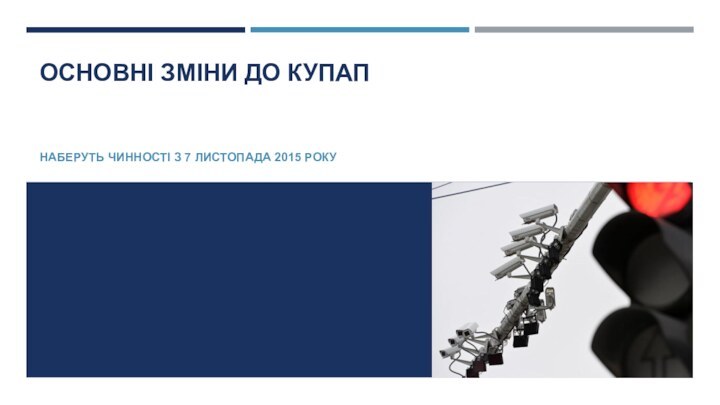 ОСНОВНІ ЗМІНИ ДО КУПАП

НАБЕРУТЬ ЧИННОСТІ З 7 ЛИСТОПАДА 2015 РОКУ